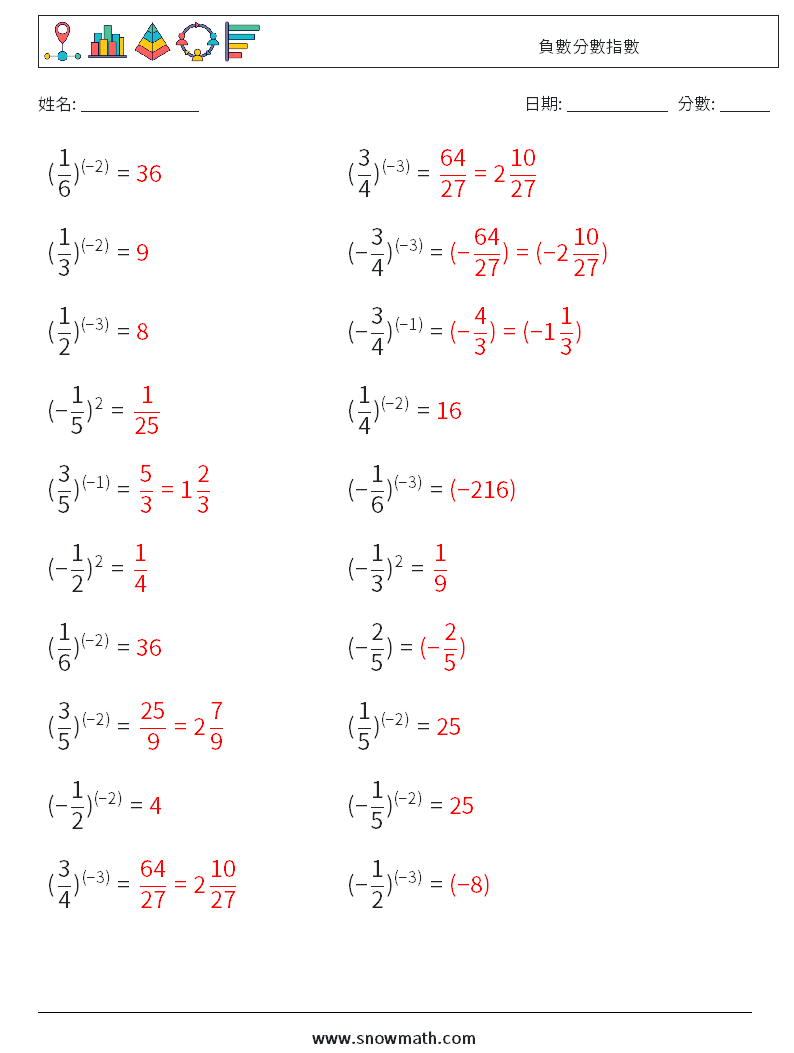 負數分數指數

姓名: ______________

日期: ____________ 分數: ______

$(\frac{1}{6})^{(-2)} = 36$

$(\frac{1}{3})^{(-2)} = 9$

$(\frac{1}{2})^{(-3)} = 8$

$(-\frac{1}{5})^{2} = \frac{1}{25}$

$(\frac{3}{5})^{(-1)} = \frac{5}{3} = 1\frac{2}{3}$

$(-\frac{1}{2})^{2} = \frac{1}{4}$

$(\frac{1}{6})^{(-2)} = 36$

$(\frac{3}{5})^{(-2)} = \frac{25}{9} = 2\frac{7}{9}$

$(-\frac{1}{2})^{(-2)} = 4$

$(\frac{3}{4})^{(-3)} = \frac{64}{27} = 2\frac{10}{27}$

$(\frac{3}{4})^{(-3)} = \frac{64}{27} = 2\frac{10}{27}$

$(-\frac{3}{4})^{(-3)} = (-\frac{64}{27}) = (-2\frac{10}{27})$

$(-\frac{3}{4})^{(-1)} = (-\frac{4}{3}) = (-1\frac{1}{3})$

$(\frac{1}{4})^{(-2)} = 16$

$(-\frac{1}{6})^{(-3)} = (-216)$

$(-\frac{1}{3})^{2} = \frac{1}{9}$

$(-\frac{2}{5}) = (-\frac{2}{5})$

$(\frac{1}{5})^{(-2)} = 25$

$(-\frac{1}{5})^{(-2)} = 25$

$(-\frac{1}{2})^{(-3)} = (-8)$

www.snowmath.com